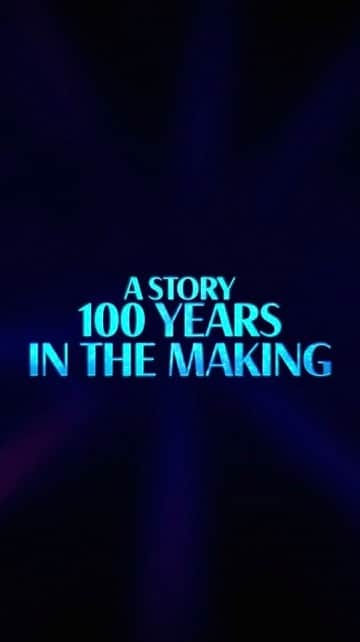 A STORY
100 YEARS
IN THE MAKING